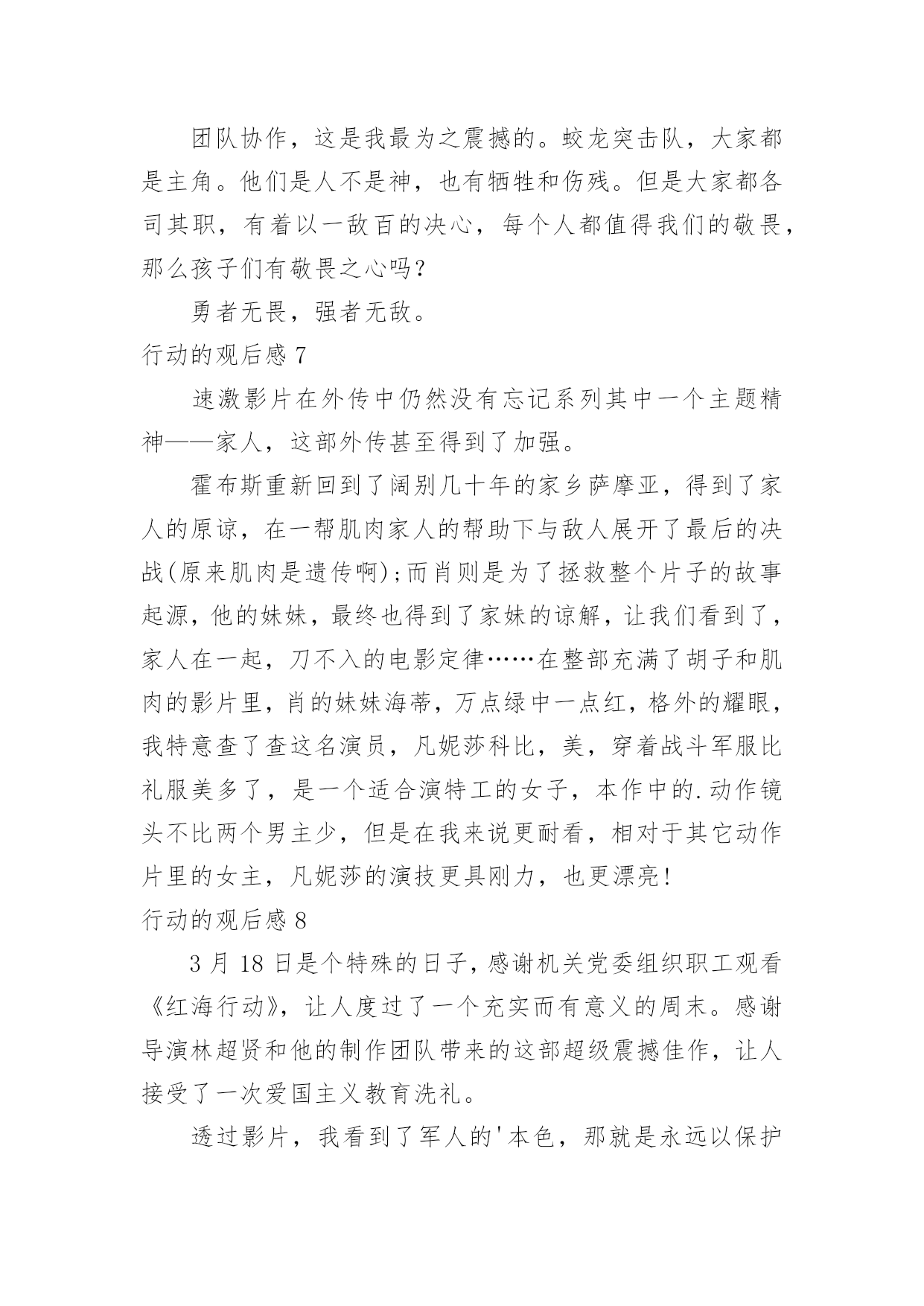 团队协作，这是我最为之震撼的。蛟龙突击队，大家都是主角。他们是人不是神，也有牺牲和伤残。但是大家都各司其职，有着以一敌百的决心，每个人都值得我们的敬畏，那么孩子们有敬畏之心吗?

勇者无畏，强者无敌。

行动的观后感 7

速激影片在外传中仍然没有忘记系列其中一个主题精神——家人，这部外传甚至得到了加强。

霍布斯重新回到了阔别几十年的家乡萨摩亚，得到了家人的原谅，在一帮肌肉家人的帮助下与敌人展开了最后的决战(原来肌肉是遗传啊);而肖则是为了拯救整个片子的故事起源，他的妹妹，最终也得到了家妹的谅解，让我们看到了，家人在一起，刀不入的电影定律……在整部充满了胡子和肌肉的影片里，肖的妹妹海蒂，万点绿中一点红，格外的耀眼，我特意查了查这名演员，凡妮莎科比，美，穿着战斗军服比礼服美多了，是一个适合演特工的女子，本作中的.动作镜头不比两个男主少，但是在我来说更耐看，相对于其它动作片里的女主，凡妮莎的演技更具刚力，也更漂亮!

行动的观后感 8

3 月 18 日是个特殊的日子，感谢机关党委组织职工观看《红海行动》，让人度过了一个充实而有意义的周末。感谢导演林超贤和他的制作团队带来的这部超级震撼佳作，让人接受了一次爱国主义教育洗礼。

透过影片，我看到了军人的'本色，那就是永远以保护